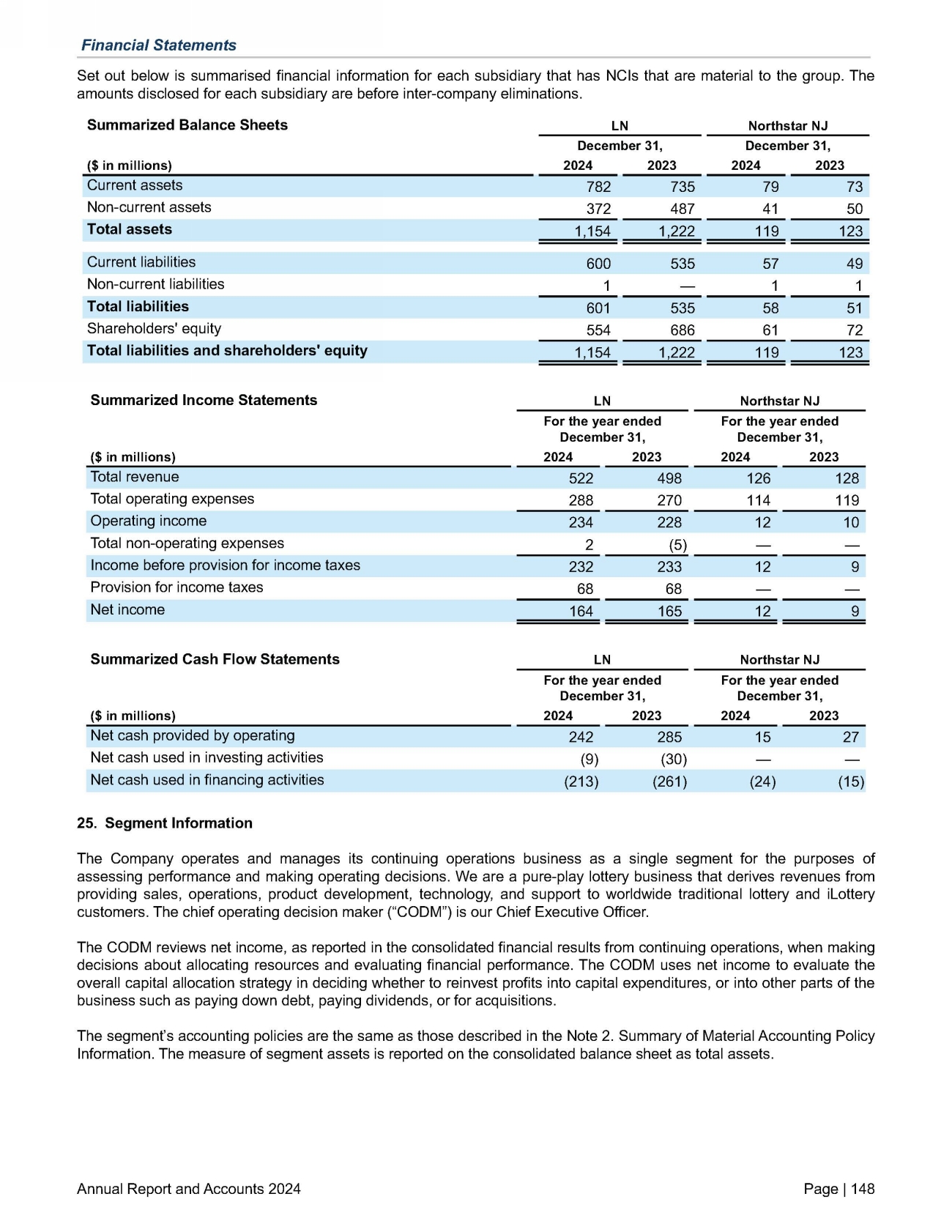 Financial Statements

Set out below is summarised financial information for each subsidiary that has NCIs that are material to the group. The amounts disclosed for each subsidiary are before inter-company eliminations.

| Summarized Balance Sheets | LN | | Northstar NJ | |
|---|---|---|---|---|
| | December 31, | | December 31, | |
| ($ in millions) | 2024 | 2023 | 2024 | 2023 |
| Current assets | 782 | 735 | 79 | 73 |
| Non-current assets | 372 | 487 | 41 | 50 |
| Total assets | 1,154 | 1,222 | 119 | 123 |
| Current liabilities | 600 | 535 | 57 | 49 |
| Non-current liabilities | 1 | — | 1 | 1 |
| Total liabilities | 601 | 535 | 58 | 51 |
| Shareholders' equity | 554 | 686 | 61 | 72 |
| Total liabilities and shareholders' equity | 1,154 | 1,222 | 119 | 123 |

| Summarized Income Statements | LN | | Northstar NJ | |
|---|---|---|---|---|
| | For the year ended December 31, | | For the year ended December 31, | |
| ($ in millions) | 2024 | 2023 | 2024 | 2023 |
| Total revenue | 522 | 498 | 126 | 128 |
| Total operating expenses | 288 | 270 | 114 | 119 |
| Operating income | 234 | 228 | 12 | 10 |
| Total non-operating expenses | 2 | (5) | — | — |
| Income before provision for income taxes | 232 | 233 | 12 | 9 |
| Provision for income taxes | 68 | 68 | — | — |
| Net income | 164 | 165 | 12 | 9 |

| Summarized Cash Flow Statements | LN | | Northstar NJ | |
|---|---|---|---|---|
| | For the year ended December 31, | | For the year ended December 31, | |
| ($ in millions) | 2024 | 2023 | 2024 | 2023 |
| Net cash provided by operating | 242 | 285 | 15 | 27 |
| Net cash used in investing activities | (9) | (30) | — | — |
| Net cash used in financing activities | (213) | (261) | (24) | (15) |

25. Segment Information

The Company operates and manages its continuing operations business as a single segment for the purposes of assessing performance and making operating decisions. We are a pure-play lottery business that derives revenues from providing sales, operations, product development, technology, and support to worldwide traditional lottery and iLottery customers. The chief operating decision maker (“CODM”) is our Chief Executive Officer.

The CODM reviews net income, as reported in the consolidated financial results from continuing operations, when making decisions about allocating resources and evaluating financial performance. The CODM uses net income to evaluate the overall capital allocation strategy in deciding whether to reinvest profits into capital expenditures, or into other parts of the business such as paying down debt, paying dividends, or for acquisitions.

The segment’s accounting policies are the same as those described in the Note 2. Summary of Material Accounting Policy Information. The measure of segment assets is reported on the consolidated balance sheet as total assets.

Annual Report and Accounts 2024 Page | 148